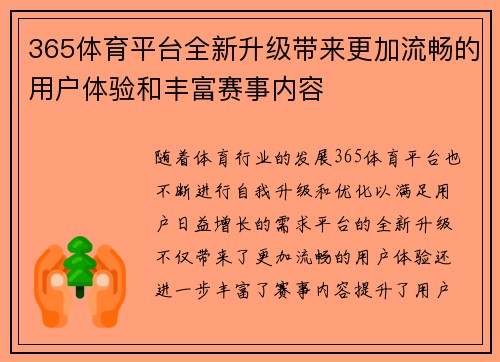 365体育平台全新升级带来更加流畅的用户体验和丰富赛事内容

随着体育行业的发展365体育平台也不断进行自我升级和优化以满足用户日益增长的需求平台的全新升级不仅带来了更加流畅的用户体验还进一步丰富了赛事内容提升了用户